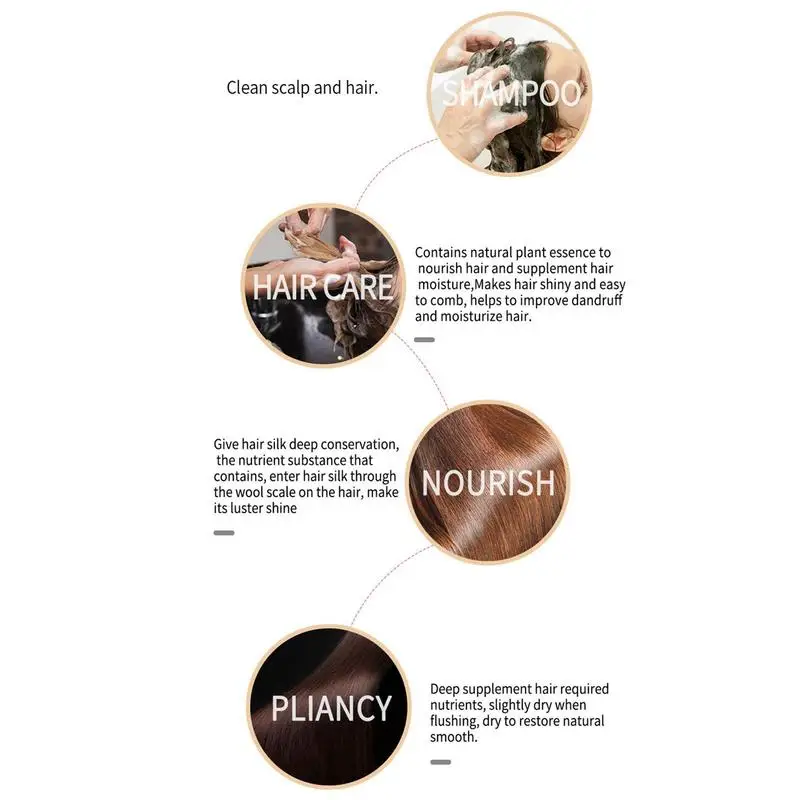 Clean scalp and hair.

SHAMPOO

HAIR CARE

Contains natural plant essence to nourish hair and supplement hair moisture,Makes hair shiny and easy to comb, helps to improve dandruff and moisturize hair.

Give hair silk deep conservation, the nutrient substance that contains, enter hair silk through the wool scale on the hair, make its luster shine

NOURISH

PLIANCY

Deep supplement hair required nutrients, slightly dry when flushing, dry to restore natural smooth.